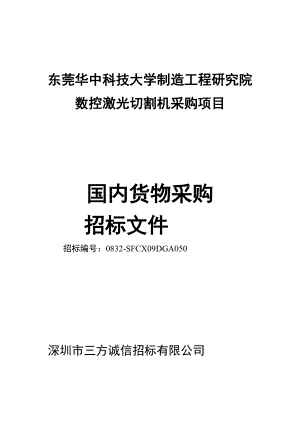 东莞华中科技大学制造工程研究院
数控激光切割机采购项目

国内货物采购
招标文件

招标编号：0832-SFCX09DGA050

深圳市三方诚信招标有限公司